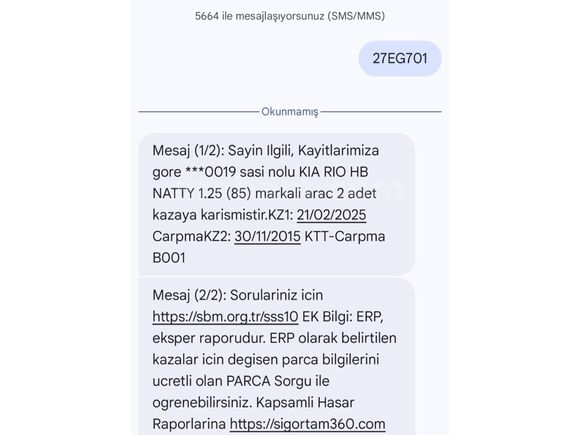 5664 ile mesajlaşıyorsunuz (SMS/MMS)

27EG701

Okunmamış

Mesaj (1/2): Sayin Ilgili, Kayitlarimiza gore ***0019 sasi nolu KIA RIO HB NATTY 1.25 (85) markali arac 2 adet kazaya karismistir.KZ1: 21/02/2025 CarpmaKZ2: 30/11/2015 KTT-Carpma B001

Mesaj (2/2): Sorulariniz icin https://sbm.org.tr/sss10 EK Bilgi: ERP, eksper raporudur. ERP olarak belirtilen kazalar icin degisen parca bilgilerini ucretli olan PARCA Sorgu ile ogrenebilirsiniz. Kapsamli Hasar Raporlarina https://sigortam360.com